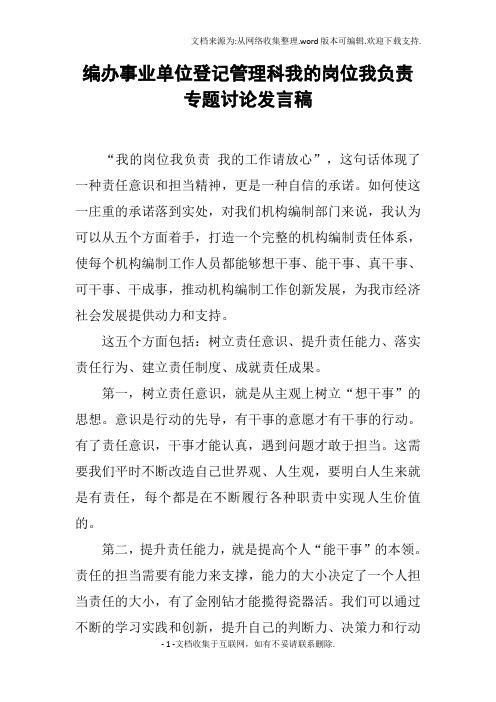 文档来源为:从网络收集整理.word版本可编辑.欢迎下载支持.

编办事业单位登记管理科我的岗位我负责专题讨论发言稿

“我的岗位我负责 我的工作请放心”，这句话体现了一种责任意识和担当精神，更是一种自信的承诺。如何使这一庄重的承诺落到实处，对我们机构编制部门来说，我认为可以从五个方面着手，打造一个完整的机构编制责任体系，使每个机构编制工作人员都能够想干事、能干事、真干事、可干事、干成事，推动机构编制工作创新发展，为我市经济社会发展提供动力和支持。

这五个方面包括：树立责任意识、提升责任能力、落实责任行为、建立责任制度、成就责任成果。

第一，树立责任意识，就是从主观上树立“想干事”的思想。意识是行动的先导，有干事的意愿才有干事的行动。有了责任意识，干事才能认真，遇到问题才敢于担当。这需要我们平时不断改造自己世界观、人生观，要明白人生来就是有责任，每个都是在不断履行各种职责中实现人生价值的。

第二，提升责任能力，就是提高个人“能干事”的本领。责任的担当需要有能力来支撑，能力的大小决定了一个人担当责任的大小，有了金刚钻才能揽得瓷器活。我们可以通过不断的学习实践和创新，提升自己的判断力、决策力和行动

- 1 -文档收集于互联网，如有不妥请联系删除.